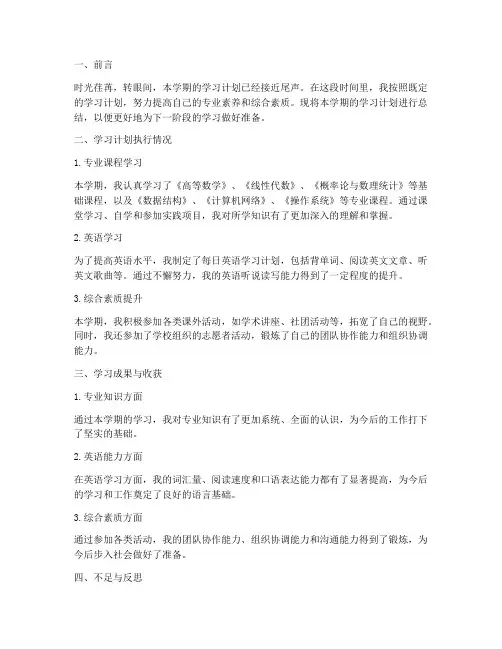 一、前言

时光荏苒，转眼间，本学期的学习计划已经接近尾声。在这段时间里，我按照既定的学习计划，努力提高自己的专业素养和综合素质。现将本学期的学习计划进行总结，以便更好地为下一阶段的学习做好准备。

二、学习计划执行情况

1. 专业课程学习

本学期，我认真学习了《高等数学》、《线性代数》、《概率论与数理统计》等基础课程，以及《数据结构》、《计算机网络》、《操作系统》等专业课程。通过课堂学习、自学和参加实践项目，我对所学知识有了更加深入的理解和掌握。

2. 英语学习

为了提高英语水平，我制定了每日英语学习计划，包括背单词、阅读英文文章、听英文歌曲等。通过不懈努力，我的英语听说读写能力得到了一定程度的提升。

3. 综合素质提升

本学期，我积极参加各类课外活动，如学术讲座、社团活动等，拓宽了自己的视野。同时，我还参加了学校组织的志愿者活动，锻炼了自己的团队协作能力和组织协调能力。

三、学习成果与收获

1. 专业知识方面

通过本学期的学习，我对专业知识有了更加系统、全面的认识，为今后的工作打下了坚实的基础。

2. 英语能力方面

在英语学习方面，我的词汇量、阅读速度和口语表达能力都有了显著提高，为今后的学习和工作奠定了良好的语言基础。

3. 综合素质方面

通过参加各类活动，我的团队协作能力、组织协调能力和沟通能力得到了锻炼，为今后步入社会做好了准备。

四、不足与反思